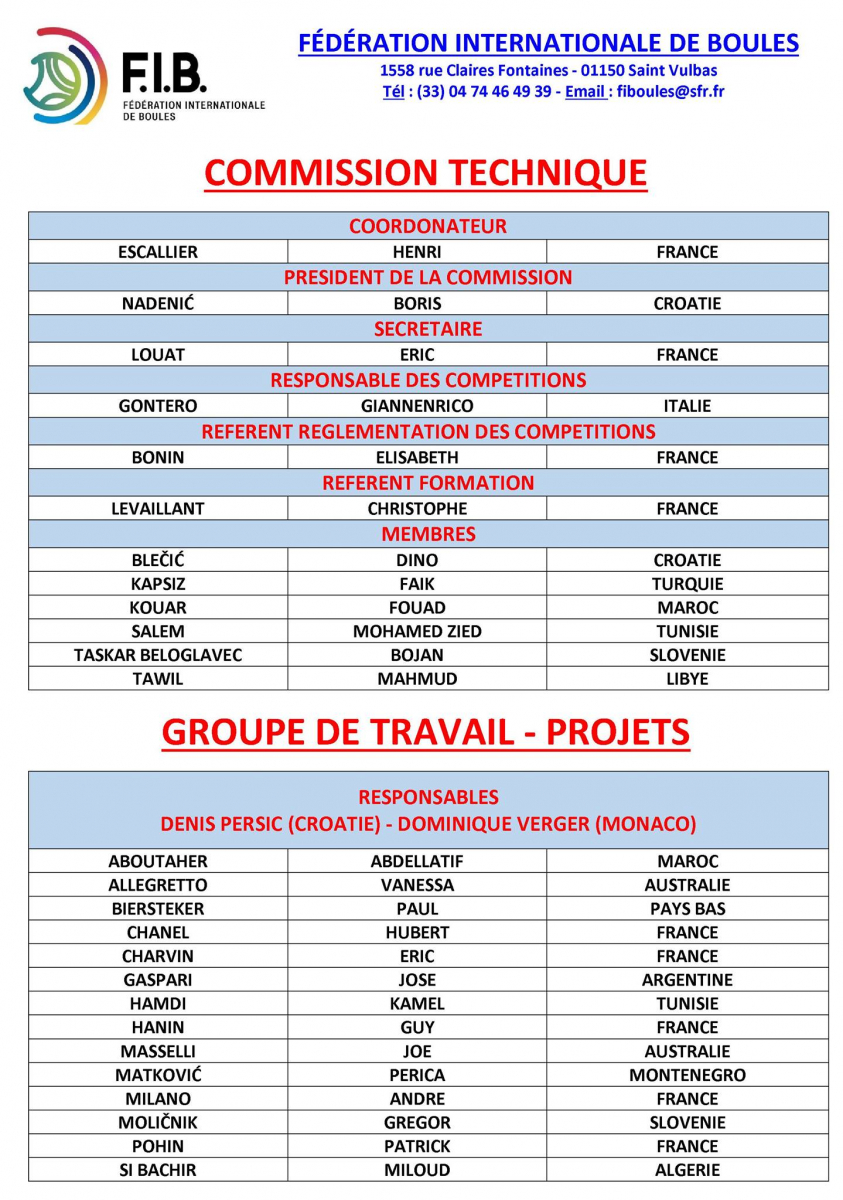 F.I.B.
FÉDÉRATION INTERNATIONALE DE BOULES

FÉDÉRATION INTERNATIONALE DE BOULES
1558 rue Claires Fontaines - 01150 Saint Vulbas
Tél : (33) 04 74 46 49 39 - Email : fiboules@sfr.fr

COMMISSION TECHNIQUE

| COORDONATEUR | | |
|---|---|---|
| ESCALLIER | HENRI | FRANCE |
| PRESIDENT DE LA COMMISSION | | |
| NADENIĆ | BORIS | CROATIE |
| SECRETAIRE | | |
| LOUAT | ERIC | FRANCE |
| RESPONSABLE DES COMPETITIONS | | |
| GONTERO | GIANNENRICO | ITALIE |
| REFERENT REGLEMENTATION DES COMPETITIONS | | |
| BONIN | ELISABETH | FRANCE |
| REFERENT FORMATION | | |
| LEVAILLANT | CHRISTOPHE | FRANCE |
| MEMBRES | | |
| BLEČIĆ | DINO | CROATIE |
| KAPSIZ | FAIK | TURQUIE |
| KOUAR | FOUAD | MAROC |
| SALEM | MOHAMED ZIED | TUNISIE |
| TASKAR BELOGLAVEC | BOJAN | SLOVENIE |
| TAWIL | MAHMUD | LIBYE |

GROUPE DE TRAVAIL - PROJETS

| RESPONSABLES DENIS PERSIC (CROATIE) - DOMINIQUE VERGER (MONACO) | | |
|---|---|---|
| ABOUTAHER | ABDELLATIF | MAROC |
| ALLEGRETTO | VANESSA | AUSTRALIE |
| BIERSTEKER | PAUL | PAYS BAS |
| CHANEL | HUBERT | FRANCE |
| CHARVIN | ERIC | FRANCE |
| GASPARI | JOSE | ARGENTINE |
| HAMDI | KAMEL | TUNISIE |
| HANIN | GUY | FRANCE |
| MASSELLI | JOE | AUSTRALIE |
| MATKOVIĆ | PERICA | MONTENEGRO |
| MILANO | ANDRE | FRANCE |
| MOLIČNIK | GREGOR | SLOVENIE |
| POHIN | PATRICK | FRANCE |
| SI BACHIR | MILOUD | ALGERIE |